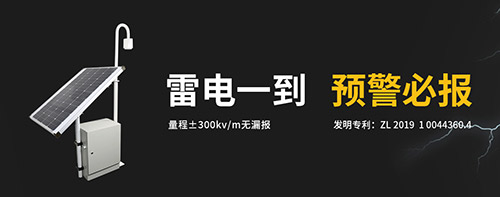 雷电一到 预警必报

量程±300kv/m无漏报

发明专利：ZL 2019 1 0044360.4